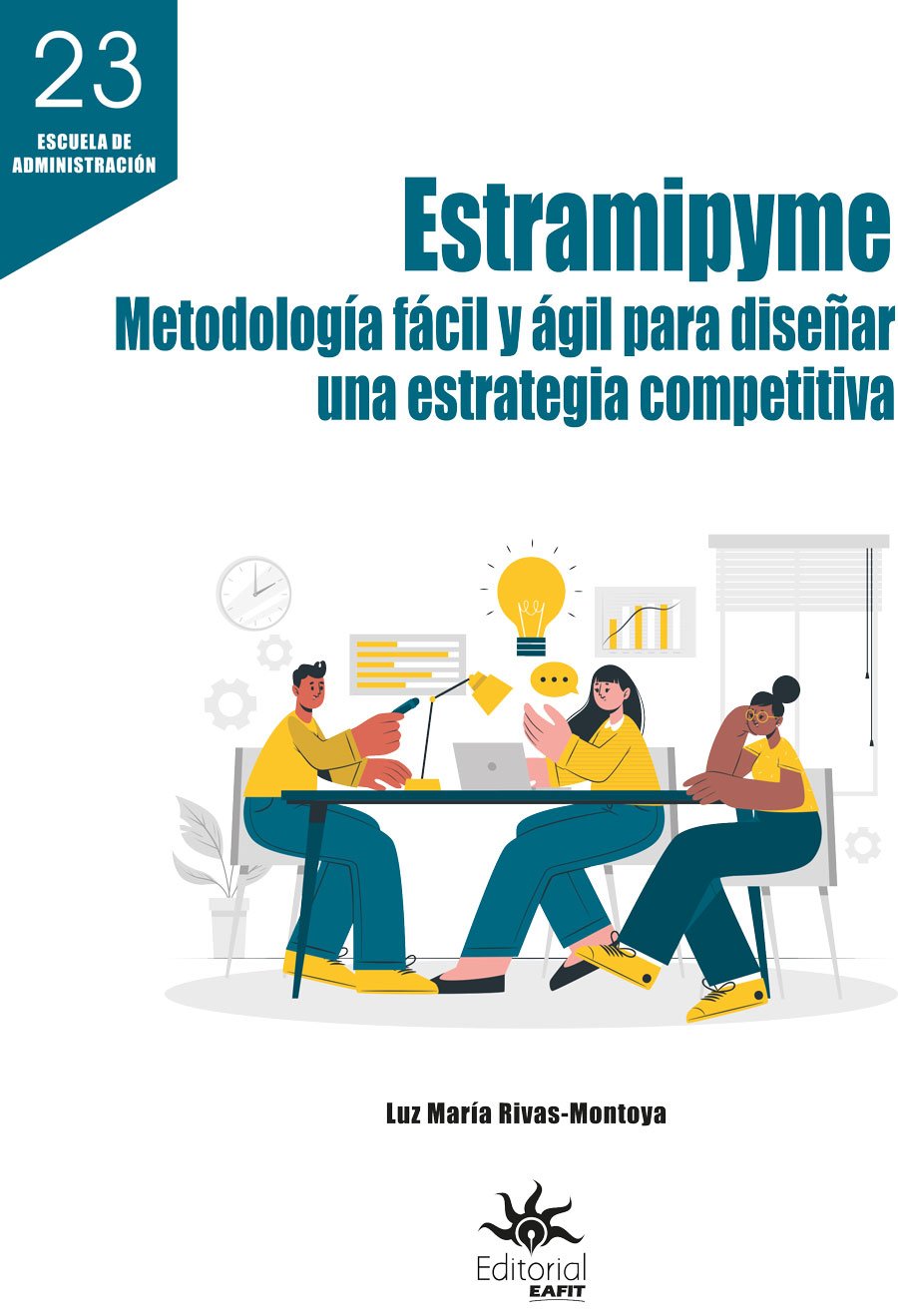 23
ESCUELA DE
ADMINISTRACIÓN

Estramipyme

Metodología fácil y ágil para diseñar una estrategia competitiva

Luz María Rivas-Montoya

Editorial
EAFIT